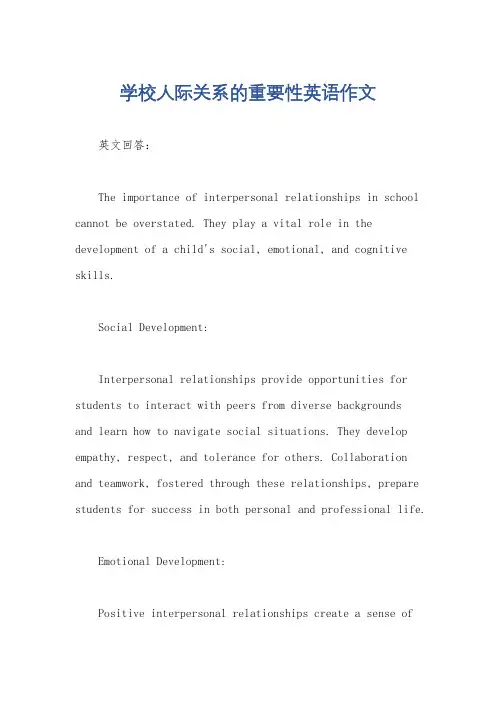 学校人际关系的重要性英语作文

英文回答：

The importance of interpersonal relationships in school cannot be overstated. They play a vital role in the development of a child's social, emotional, and cognitive skills.

Social Development:

Interpersonal relationships provide opportunities for students to interact with peers from diverse backgrounds and learn how to navigate social situations. They develop empathy, respect, and tolerance for others. Collaboration and teamwork, fostered through these relationships, prepare students for success in both personal and professional life.

Emotional Development:

Positive interpersonal relationships create a sense of